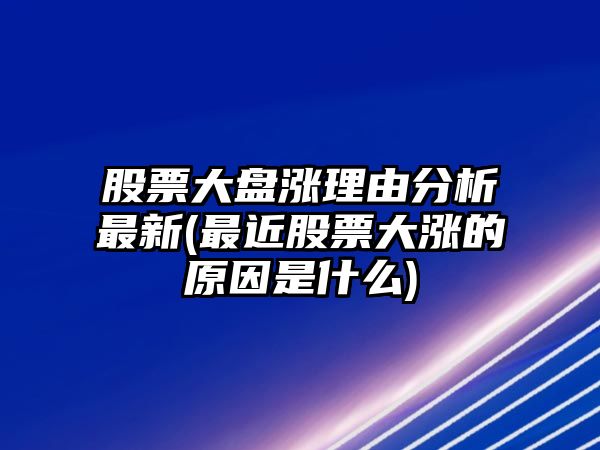 股票大盘涨理由分析最新(最近股票大涨的原因是什么)